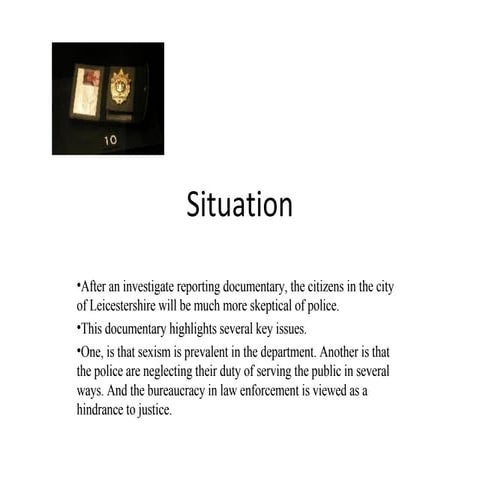 10

Situation

•After an investigate reporting documentary, the citizens in the city of Leicestershire will be much more skeptical of police.

•This documentary highlights several key issues.

•One, is that sexism is prevalent in the department. Another is that the police are neglecting their duty of serving the public in several ways. And the bureaucracy in law enforcement is viewed as a hindrance to justice.